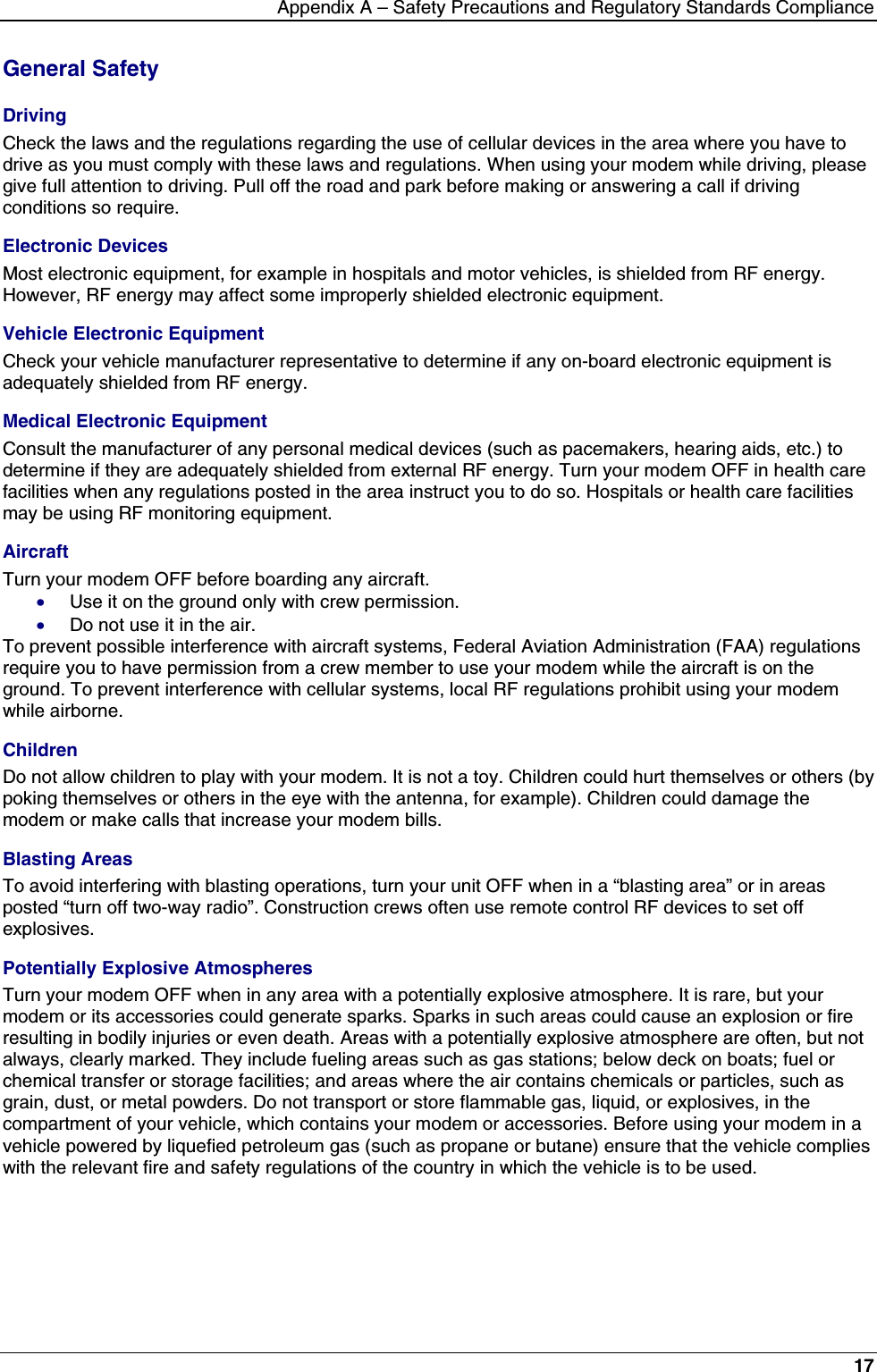 Appendix A – Safety Precautions and Regulatory Standards Compliance

General Safety

Driving
Check the laws and the regulations regarding the use of cellular devices in the area where you have to drive as you must comply with these laws and regulations. When using your modem while driving, please give full attention to driving. Pull off the road and park before making or answering a call if driving conditions so require.

Electronic Devices
Most electronic equipment, for example in hospitals and motor vehicles, is shielded from RF energy. However, RF energy may affect some improperly shielded electronic equipment.

Vehicle Electronic Equipment
Check your vehicle manufacturer representative to determine if any on-board electronic equipment is adequately shielded from RF energy.

Medical Electronic Equipment
Consult the manufacturer of any personal medical devices (such as pacemakers, hearing aids, etc.) to determine if they are adequately shielded from external RF energy. Turn your modem OFF in health care facilities when any regulations posted in the area instruct you to do so. Hospitals or health care facilities may be using RF monitoring equipment.

Aircraft
Turn your modem OFF before boarding any aircraft.
• Use it on the ground only with crew permission.
• Do not use it in the air.
To prevent possible interference with aircraft systems, Federal Aviation Administration (FAA) regulations require you to have permission from a crew member to use your modem while the aircraft is on the ground. To prevent interference with cellular systems, local RF regulations prohibit using your modem while airborne.

Children
Do not allow children to play with your modem. It is not a toy. Children could hurt themselves or others (by poking themselves or others in the eye with the antenna, for example). Children could damage the modem or make calls that increase your modem bills.

Blasting Areas
To avoid interfering with blasting operations, turn your unit OFF when in a “blasting area” or in areas posted “turn off two-way radio”. Construction crews often use remote control RF devices to set off explosives.

Potentially Explosive Atmospheres
Turn your modem OFF when in any area with a potentially explosive atmosphere. It is rare, but your modem or its accessories could generate sparks. Sparks in such areas could cause an explosion or fire resulting in bodily injuries or even death. Areas with a potentially explosive atmosphere are often, but not always, clearly marked. They include fueling areas such as gas stations; below deck on boats; fuel or chemical transfer or storage facilities; and areas where the air contains chemicals or particles, such as grain, dust, or metal powders. Do not transport or store flammable gas, liquid, or explosives, in the compartment of your vehicle, which contains your modem or accessories. Before using your modem in a vehicle powered by liquefied petroleum gas (such as propane or butane) ensure that the vehicle complies with the relevant fire and safety regulations of the country in which the vehicle is to be used.

17